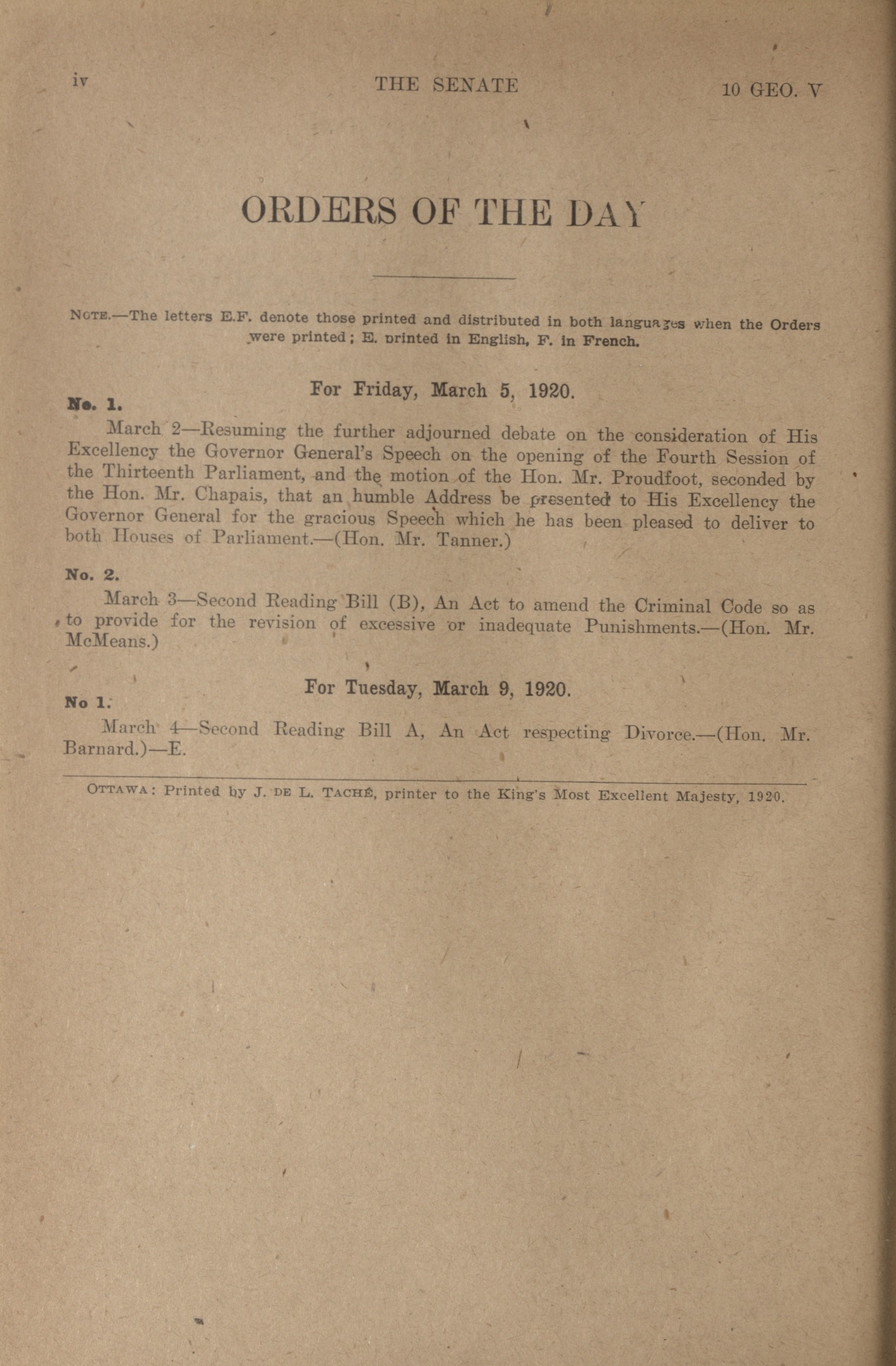 iv THE SENATE 10 GEO. V

ORDERS OF THE DAY

NOTE.—The letters E.F. denote those printed and distributed in both languages when the Orders were printed; E. printed in English, F. in French.

For Friday, March 5, 1920.

No. 1.

March 2—Resuming the further adjourned debate on the consideration of His Excellency the Governor General's Speech on the opening of the Fourth Session of the Thirteenth Parliament, and the motion of the Hon. Mr. Proudfoot, seconded by the Hon. Mr. Chapais, that an humble Address be presented to His Excellency the Governor General for the gracious Speech which he has been pleased to deliver to both Houses of Parliament.—(Hon. Mr. Tanner.)

No. 2.

March 3—Second Reading Bill (B), An Act to amend the Criminal Code so as to provide for the revision of excessive or inadequate Punishments.—(Hon. Mr. McMeans.)

For Tuesday, March 9, 1920.

No 1.

March 4—Second Reading Bill A, An Act respecting Divorce.—(Hon. Mr. Barnard.)—E.

OTTAWA: Printed by J. DE L. TACHÉ, printer to the King's Most Excellent Majesty, 1920.